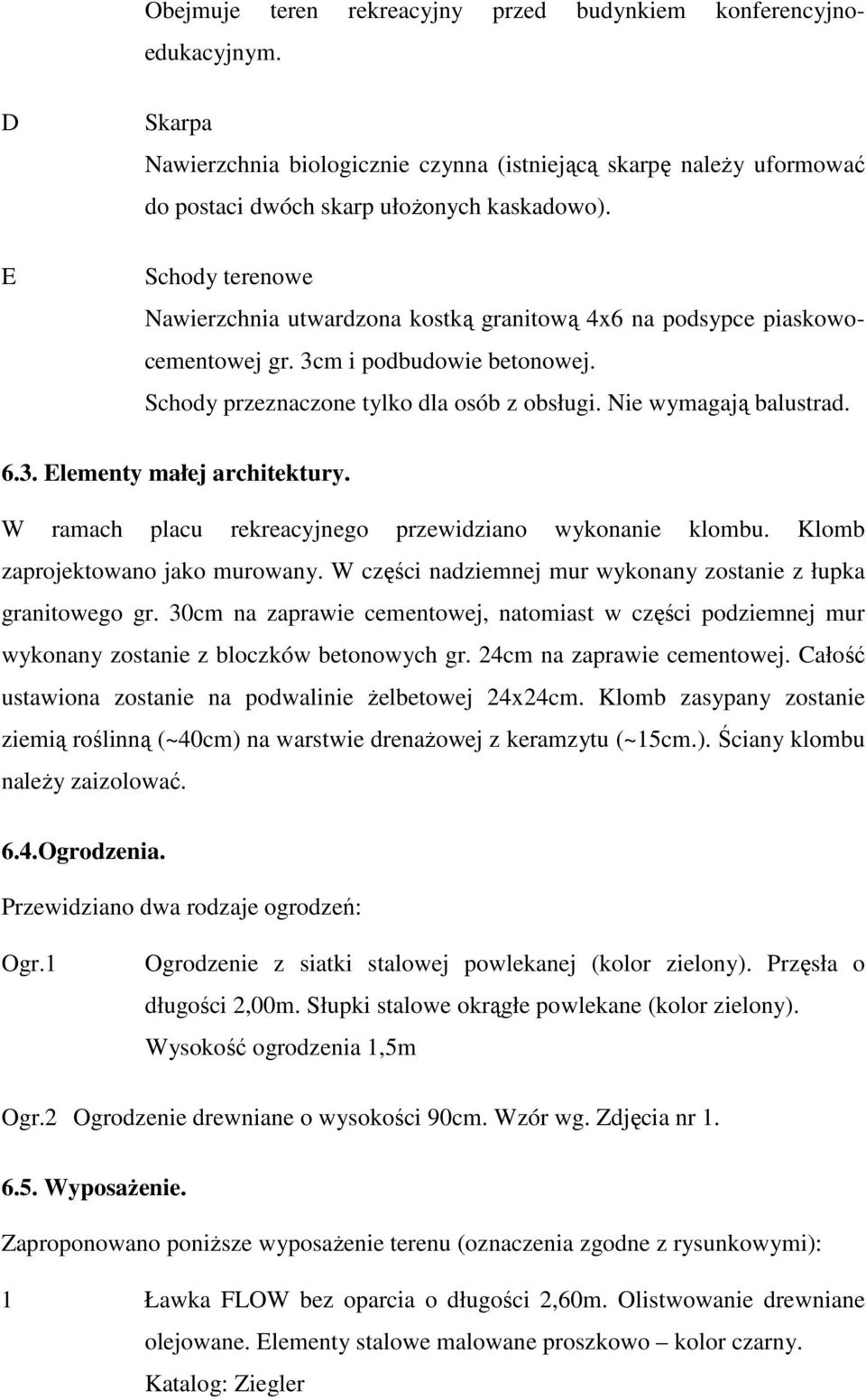 Obejmuje teren rekreacyjny przed budynkiem konferencyjno-edukacyjnym.

D Skarpa
Nawierzchnia biologicznie czynna (istniejącą skarpę należy uformować do postaci dwóch skarp ułożonych kaskadowo).

E Schody terenowe
Nawierzchnia utwardzona kostką granitową 4x6 na podsypce piaskowo-cementowej gr. 3cm i podbudowie betonowej.
Schody przeznaczone tylko dla osób z obsługi. Nie wymagają balustrad.

6.3. Elementy małej architektury.

W ramach placu rekreacyjnego przewidziano wykonanie klombu. Klomb zaprojektowano jako murowany. W części nadziemnej mur wykonany zostanie z łupka granitowego gr. 30cm na zaprawie cementowej, natomiast w części podziemnej mur wykonany zostanie z bloczków betonowych gr. 24cm na zaprawie cementowej. Całość ustawiona zostanie na podwalinie żelbetowej 24x24cm. Klomb zasypany zostanie ziemią roślinną (~40cm) na warstwie drenażowej z keramzytu (~15cm.). Ściany klombu należy zaizolować.

6.4.Ogrodzenia.

Przewidziano dwa rodzaje ogrodzeń:

Ogr.1 Ogrodzenie z siatki stalowej powlekanej (kolor zielony). Przęsła o długości 2,00m. Słupki stalowe okrągłe powlekane (kolor zielony).
Wysokość ogrodzenia 1,5m

Ogr.2 Ogrodzenie drewniane o wysokości 90cm. Wzór wg. Zdjęcia nr 1.

6.5. Wyposażenie.

Zaproponowano poniższe wyposażenie terenu (oznaczenia zgodne z rysunkowymi):

1 Ławka FLOW bez oparcia o długości 2,60m. Olistwowanie drewniane olejowane. Elementy stalowe malowane proszkowo – kolor czarny.
Katalog: Ziegler